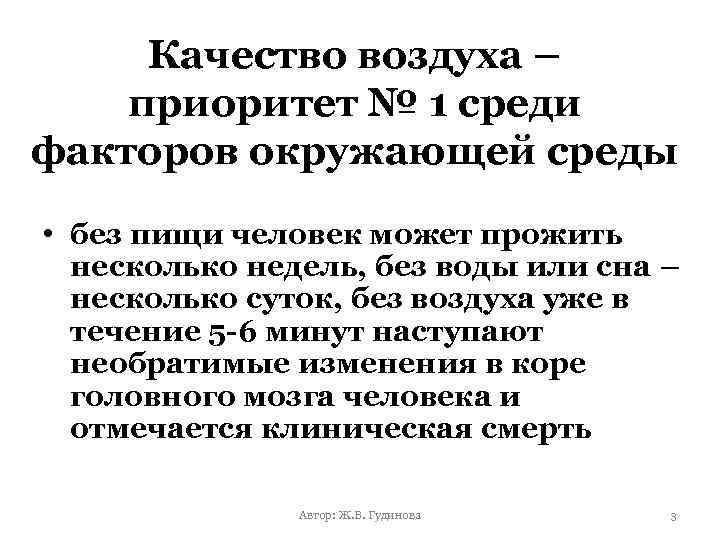 Качество воздуха – приоритет № 1 среди факторов окружающей среды

• без пищи человек может прожить несколько недель, без воды или сна – несколько суток, без воздуха уже в течение 5-6 минут наступают необратимые изменения в коре головного мозга человека и отмечается клиническая смерть

Автор: Ж.В. Гудинова

3